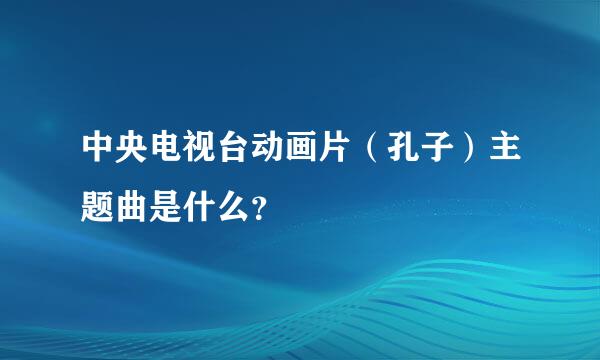 中央电视台动画片（孔子）主题曲是什么?